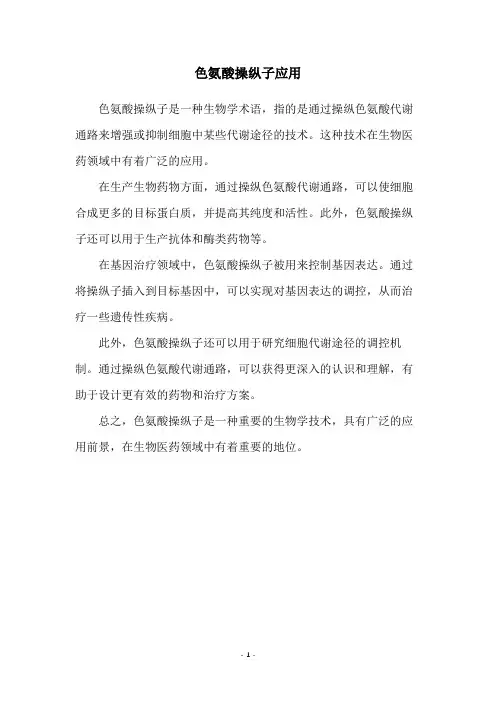 色氨酸操纵子应用

色氨酸操纵子是一种生物学术语，指的是通过操纵色氨酸代谢通路来增强或抑制细胞中某些代谢途径的技术。这种技术在生物医药领域中有着广泛的应用。

在生产生物药物方面，通过操纵色氨酸代谢通路，可以使细胞合成更多的目标蛋白质，并提高其纯度和活性。此外，色氨酸操纵子还可以用于生产抗体和酶类药物等。

在基因治疗领域中，色氨酸操纵子被用来控制基因表达。通过将操纵子插入到目标基因中，可以实现对基因表达的调控，从而治疗一些遗传性疾病。

此外，色氨酸操纵子还可以用于研究细胞代谢途径的调控机制。通过操纵色氨酸代谢通路，可以获得更深入的认识和理解，有助于设计更有效的药物和治疗方案。

总之，色氨酸操纵子是一种重要的生物学技术，具有广泛的应用前景，在生物医药领域中有着重要的地位。

- 1 -